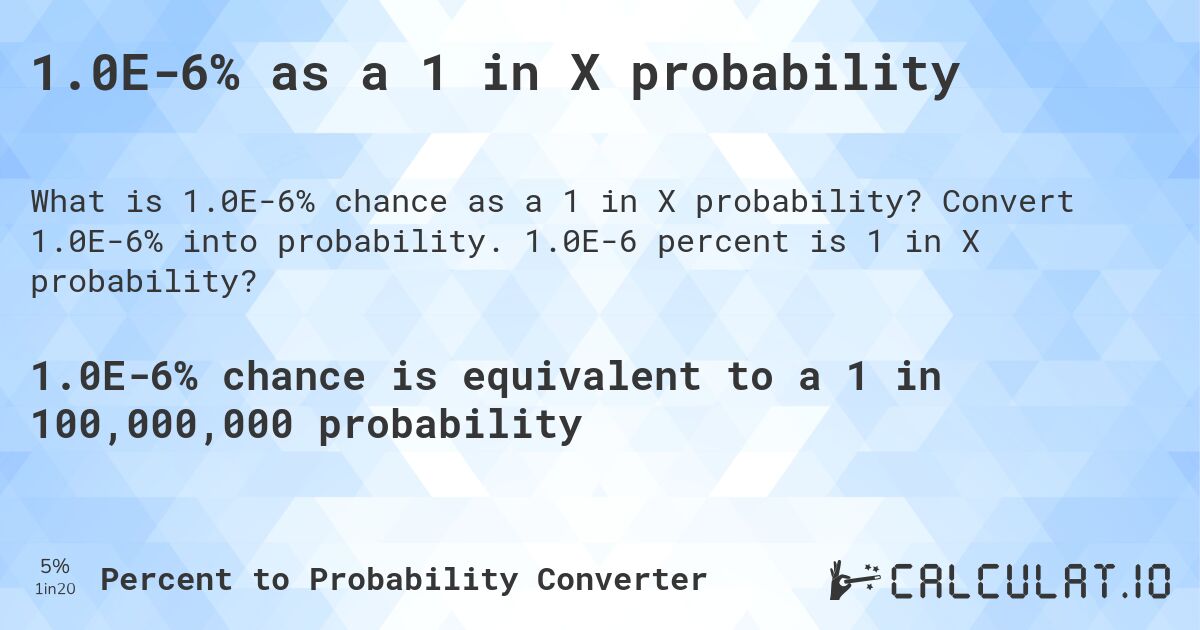 1.0E-6% as a 1 in X probability

What is 1.0E-6% chance as a 1 in X probability? Convert 1.0E-6% into probability. 1.0E-6 percent is 1 in X probability?

1.0E-6% chance is equivalent to a 1 in 100,000,000 probability

5%
1in20
Percent to Probability Converter

CALCULAT.IO